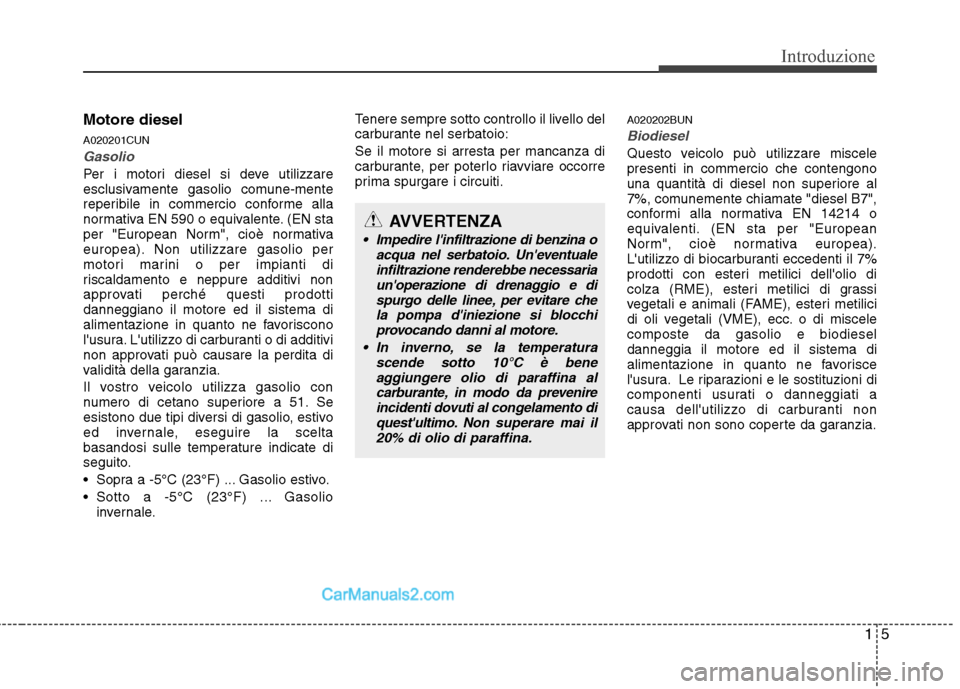 Introduzione

Motore diesel

A020201CUN

Gasolio

Per i motori diesel si deve utilizzare esclusivamente gasolio comune-mente reperibile in commercio conforme alla normativa EN 590 o equivalente. (EN sta per "European Norm", cioè normativa europea). Non utilizzare gasolio per motori marini o per impianti di riscaldamento e neppure additivi non approvati perché questi prodotti danneggiano il motore ed il sistema di alimentazione in quanto ne favoriscono l'usura. L'utilizzo di carburanti o di additivi non approvati può causare la perdita di validità della garanzia.

Il vostro veicolo utilizza gasolio con numero di cetano superiore a 51. Se esistono due tipi diversi di gasolio, estivo ed invernale, eseguire la scelta basandosi sulle temperature indicate di seguito.

• Sopra a -5°C (23°F) ... Gasolio estivo.
• Sotto a -5°C (23°F) ... Gasolio invernale.

Tenere sempre sotto controllo il livello del carburante nel serbatoio:

Se il motore si arresta per mancanza di carburante, per poterlo riavviare occorre prima spurgare i circuiti.

AVVERTENZA

• Impedire l'infiltrazione di benzina o acqua nel serbatoio. Un'eventuale infiltrazione renderebbe necessaria un'operazione di drenaggio e di spurgo delle linee, per evitare che la pompa d'iniezione si blocchi provocando danni al motore.
• In inverno, se la temperatura scende sotto 10°C è bene aggiungere olio di paraffina al carburante, in modo da prevenire incidenti dovuti al congelamento di quest'ultimo. Non superare mai il 20% di olio di paraffina.

A020202BUN

Biodiesel

Questo veicolo può utilizzare miscele presenti in commercio che contengono una quantità di diesel non superiore al 7%, comunemente chiamate "diesel B7", conformi alla normativa EN 14214 o equivalenti. (EN sta per "European Norm", cioè normativa europea). L'utilizzo di biocarburanti eccedenti il 7% prodotti con esteri metilici dell'olio di colza (RME), esteri metilici di grassi vegetali e animali (FAME), esteri metilici di oli vegetali (VME), ecc. o di miscele composte da gasolio e biodiesel danneggia il motore ed il sistema di alimentazione in quanto ne favorisce l'usura. Le riparazioni e le sostituzioni di componenti usurati o danneggiati a causa dell'utilizzo di carburanti non approvati non sono coperte da garanzia.

CarManuals2.com

1 5

carmanualsonline.info